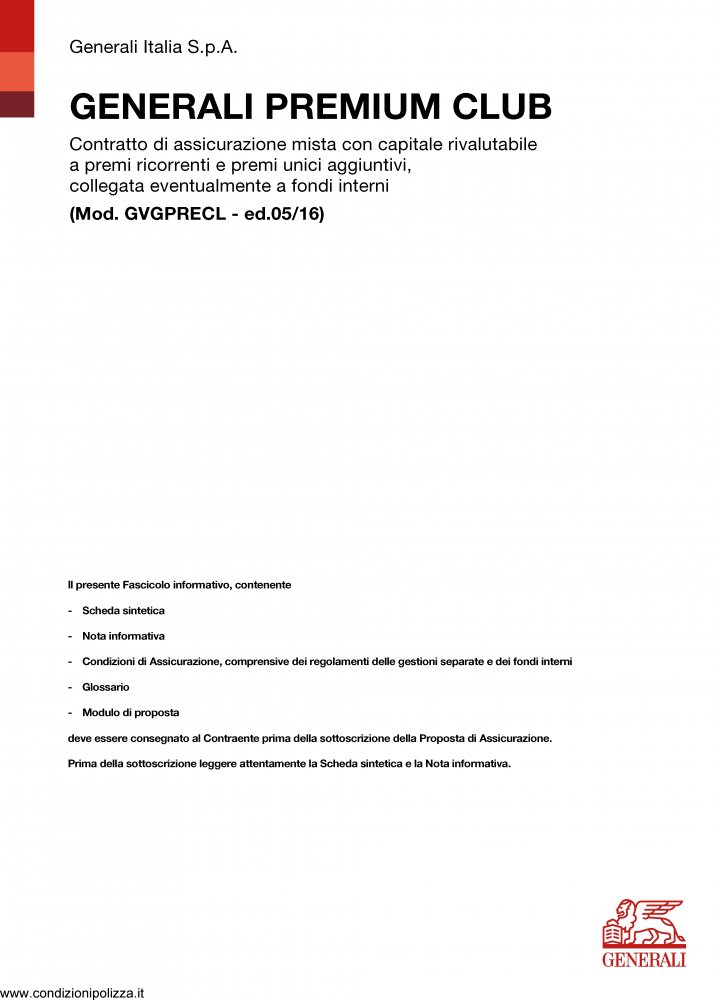 Generali Italia S.p.A.

GENERALI PREMIUM CLUB

Contratto di assicurazione mista con capitale rivalutabile a premi ricorrenti e premi unici aggiuntivi, collegata eventualmente a fondi interni

(Mod. GVGPRECL - ed.05/16)

Il presente Fascicolo informativo, contenente

- Scheda sintetica

- Nota informativa

- Condizioni di Assicurazione, comprensive dei regolamenti delle gestioni separate e dei fondi interni

- Glossario

- Modulo di proposta

deve essere consegnato al Contraente prima della sottoscrizione della Proposta di Assicurazione.

Prima della sottoscrizione leggere attentamente la Scheda sintetica e la Nota informativa.

GENERALI

www.condizionipolizza.it